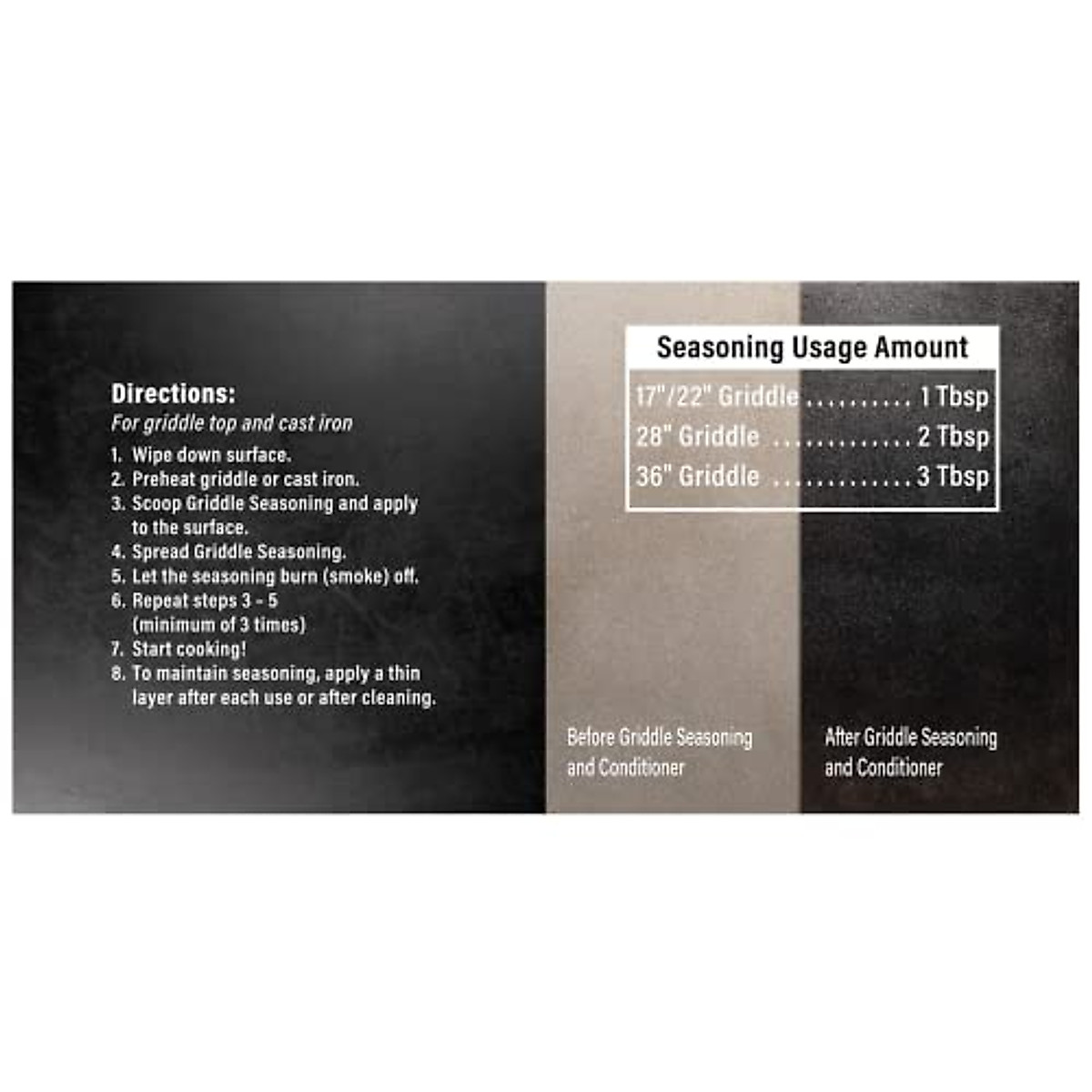 Directions:
For griddle top and cast iron
1. Wipe down surface.
2. Preheat griddle or cast iron.
3. Scoop Griddle Seasoning and apply to the surface.
4. Spread Griddle Seasoning.
5. Let the seasoning burn (smoke) off.
6. Repeat steps 3 - 5 (minimum of 3 times)
7. Start cooking!
8. To maintain seasoning, apply a thin layer after each use or after cleaning.

Seasoning Usage Amount
17"/22" Griddle 1 Tbsp
28" Griddle 2 Tbsp
36" Griddle 3 Tbsp

Before Griddle Seasoning and Conditioner

After Griddle Seasoning and Conditioner